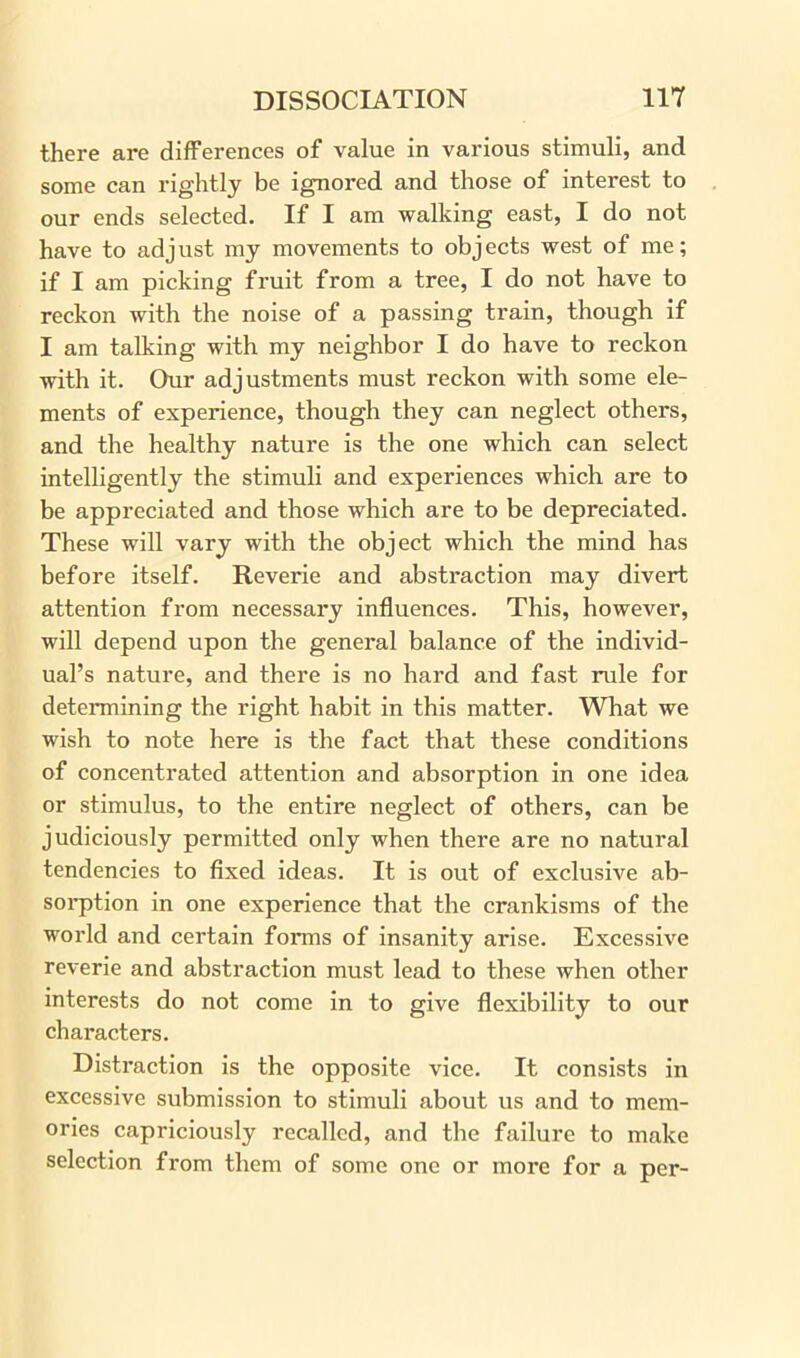 DISSOCIATION 117

there are differences of value in various stimuli, and some can rightly be ignored and those of interest to our ends selected. If I am walking east, I do not have to adjust my movements to objects west of me; if I am picking fruit from a tree, I do not have to reckon with the noise of a passing train, though if I am talking with my neighbor I do have to reckon with it. Our adjustments must reckon with some elements of experience, though they can neglect others, and the healthy nature is the one which can select intelligently the stimuli and experiences which are to be appreciated and those which are to be depreciated. These will vary with the object which the mind has before itself. Reverie and abstraction may divert attention from necessary influences. This, however, will depend upon the general balance of the individual's nature, and there is no hard and fast rule for determining the right habit in this matter. What we wish to note here is the fact that these conditions of concentrated attention and absorption in one idea or stimulus, to the entire neglect of others, can be judiciously permitted only when there are no natural tendencies to fixed ideas. It is out of exclusive absorption in one experience that the crankisms of the world and certain forms of insanity arise. Excessive reverie and abstraction must lead to these when other interests do not come in to give flexibility to our characters.

Distraction is the opposite vice. It consists in excessive submission to stimuli about us and to memories capriciously recalled, and the failure to make selection from them of some one or more for a per-